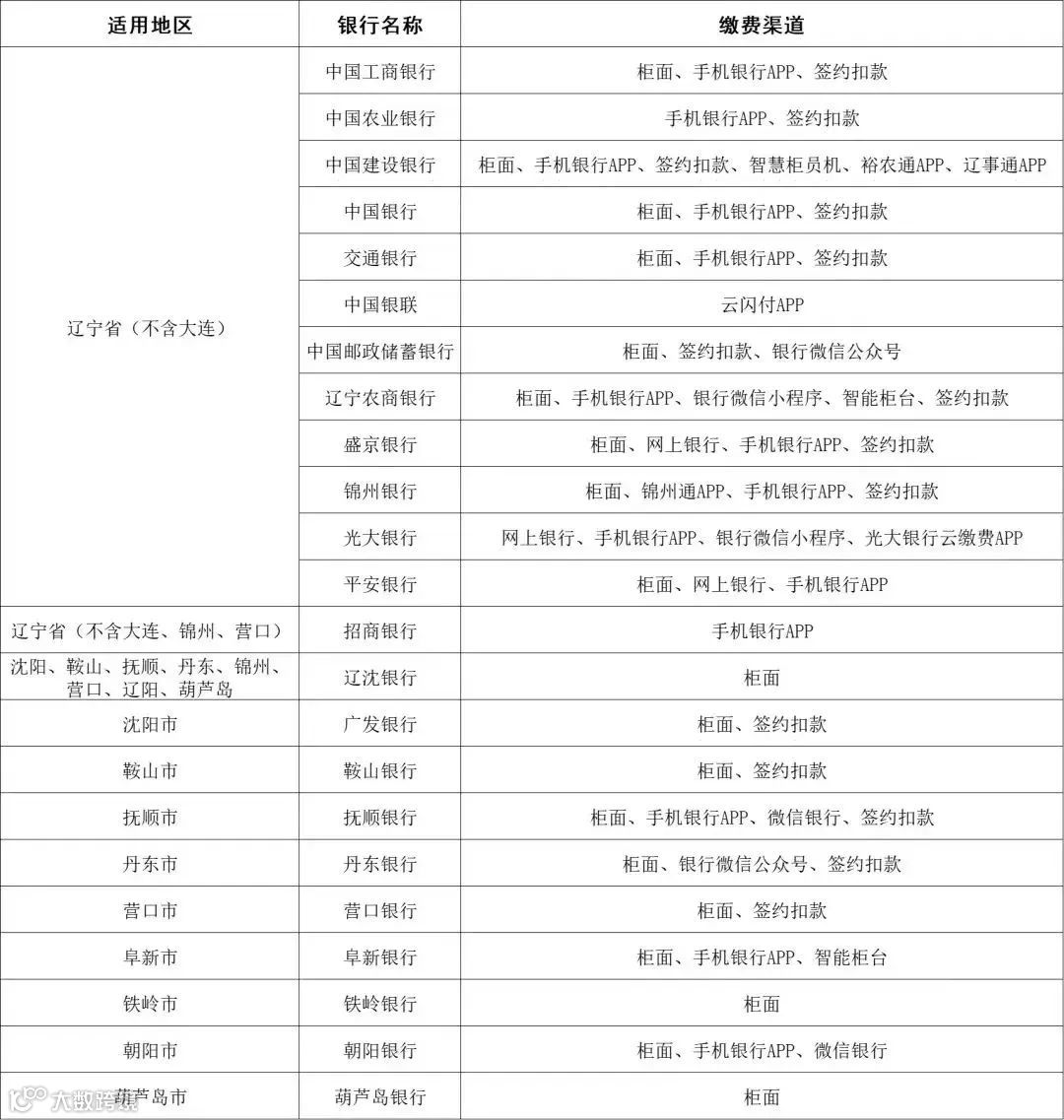 | 适用地区 | 银行名称 | 缴费渠道 |
|---|---|---|
| 辽宁省（不含大连） | 中国工商银行 | 柜面、手机银行APP、签约扣款 |
| | 中国农业银行 | 手机银行APP、签约扣款 |
| | 中国建设银行 | 柜面、手机银行APP、签约扣款、智慧柜员机、裕农通APP、辽事通APP |
| | 中国银行 | 柜面、手机银行APP、签约扣款 |
| | 交通银行 | 柜面、手机银行APP、签约扣款 |
| | 中国银联 | 云闪付APP |
| | 中国邮政储蓄银行 | 柜面、签约扣款、银行微信公众号 |
| | 辽宁农商银行 | 柜面、手机银行APP、银行微信小程序、智能柜台、签约扣款 |
| | 盛京银行 | 柜面、网上银行、手机银行APP、签约扣款 |
| | 锦州银行 | 柜面、锦州通APP、手机银行APP、签约扣款 |
| | 光大银行 | 网上银行、手机银行APP、银行微信小程序、光大银行云缴费APP |
| | 平安银行 | 柜面、网上银行、手机银行APP |
| 辽宁省（不含大连、锦州、营口） | 招商银行 | 手机银行APP |
| 沈阳、鞍山、抚顺、丹东、锦州、营口、辽阳、葫芦岛 | 辽沈银行 | 柜面 |
| 沈阳市 | 广发银行 | 柜面、签约扣款 |
| 鞍山市 | 鞍山银行 | 柜面、签约扣款 |
| 抚顺市 | 抚顺银行 | 柜面、手机银行APP、微信银行、签约扣款 |
| 丹东市 | 丹东银行 | 柜面、银行微信公众号、签约扣款 |
| 营口市 | 营口银行 | 柜面、签约扣款 |
| 阜新市 | 阜新银行 | 柜面、手机银行APP、智能柜台 |
| 铁岭市 | 铁岭银行 | 柜面 |
| 朝阳市 | 朝阳银行 | 柜面、手机银行APP、微信银行 |
| 葫芦岛市 | 葫芦岛银行 | 柜面 |

大数跨境